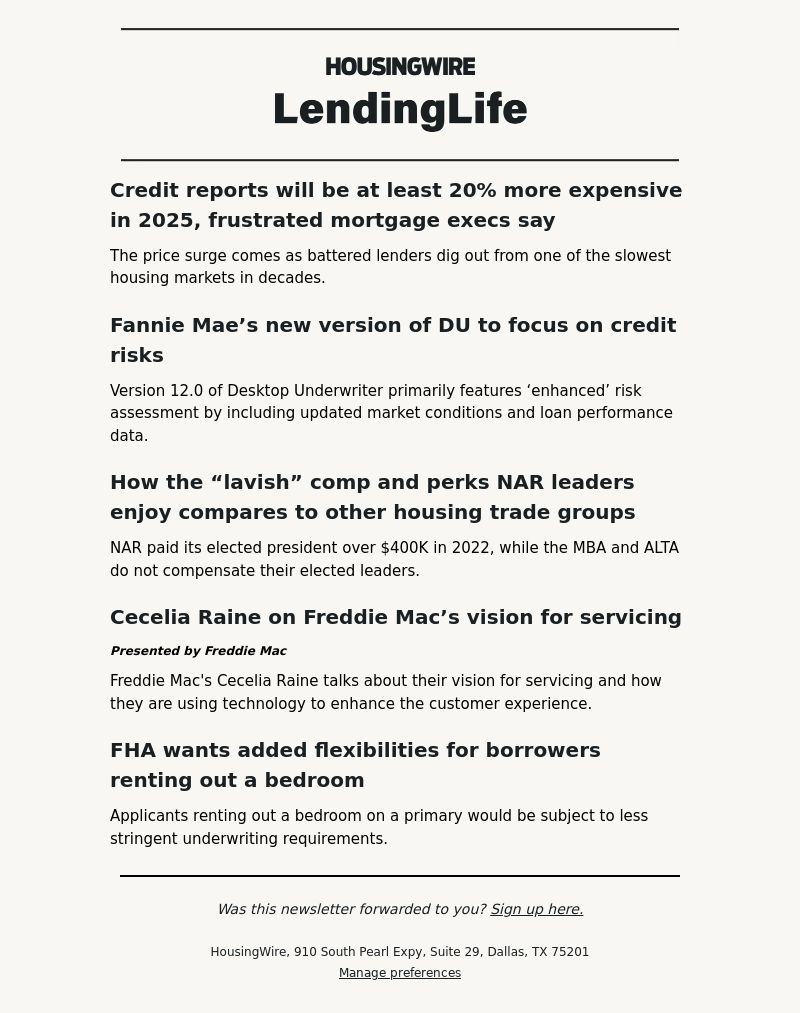 HOUSINGWIRE

LendingLife

Credit reports will be at least 20% more expensive in 2025, frustrated mortgage execs say

The price surge comes as battered lenders dig out from one of the slowest housing markets in decades.

Fannie Mae’s new version of DU to focus on credit risks

Version 12.0 of Desktop Underwriter primarily features ‘enhanced’ risk assessment by including updated market conditions and loan performance data.

How the “lavish” comp and perks NAR leaders enjoy compares to other housing trade groups

NAR paid its elected president over $400K in 2022, while the MBA and ALTA do not compensate their elected leaders.

Cecelia Raine on Freddie Mac’s vision for servicing

Presented by Freddie Mac

Freddie Mac's Cecelia Raine talks about their vision for servicing and how they are using technology to enhance the customer experience.

FHA wants added flexibilities for borrowers renting out a bedroom

Applicants renting out a bedroom on a primary would be subject to less stringent underwriting requirements.

Was this newsletter forwarded to you? Sign up here.

HousingWire, 910 South Pearl Expy, Suite 29, Dallas, TX 75201

Manage preferences